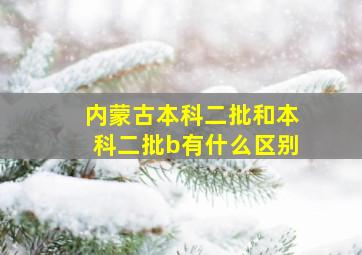 内蒙古本科二批和本科二批b有什么区别